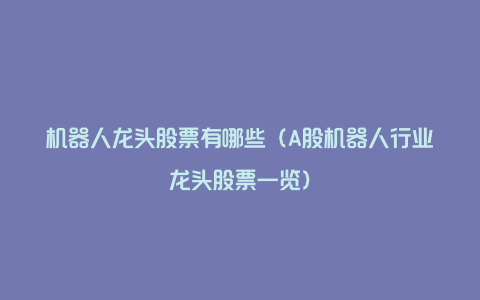 机器人龙头股票有哪些（A股机器人行业龙头股票一览）